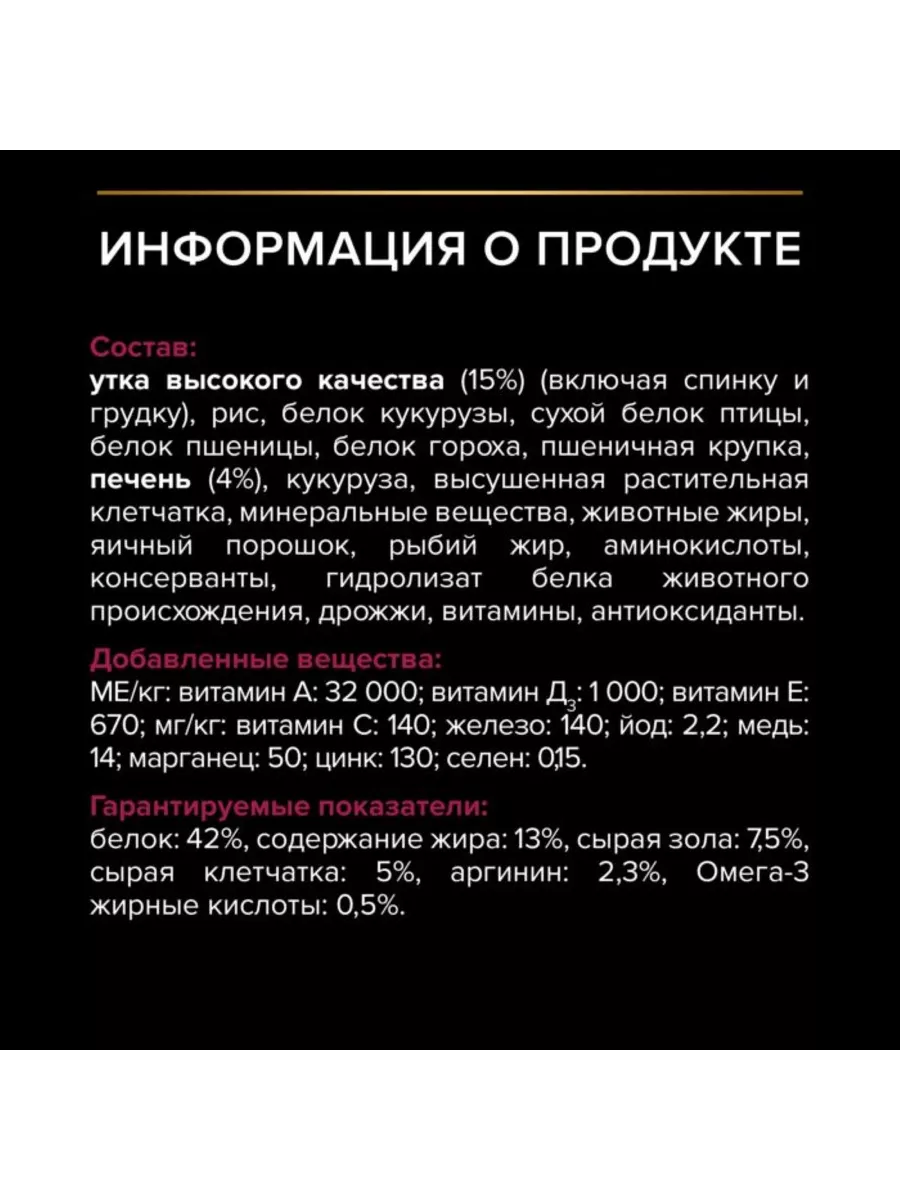 ИНФОРМАЦИЯ О ПРОДУКТЕ

Состав:
утка высокого качества (15%) (включая спинку и грудку), рис, белок кукурузы, сухой белок птицы, белок пшеницы, белок гороха, пшеничная крупка, печень (4%), кукуруза, высушенная растительная клетчатка, минеральные вещества, животные жиры, яичный порошок, рыбий жир, аминокислоты, консерванты, гидролизат белка животного происхождения, дрожжи, витамины, антиоксиданты.

Добавленные вещества:
МЕ/кг: витамин А: 32 000; витамин $Д_3$: 1 000; витамин Е: 670; мг/кг: витамин С: 140; железо: 140; йод: 2,2; медь: 14; марганец: 50; цинк: 130; селен: 0,15.

Гарантируемые показатели:
белок: 42%, содержание жира: 13%, сырая зола: 7,5%, сырая клетчатка: 5%, аргинин: 2,3%, Омега-3 жирные кислоты: 0,5%.